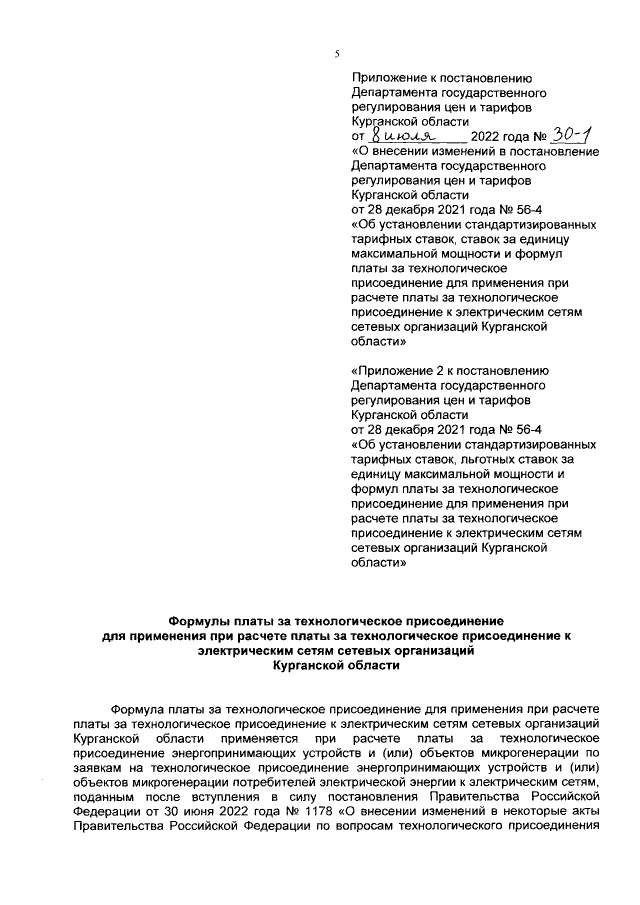 5

Приложение к постановлению Департамента государственного регулирования цен и тарифов Курганской области
от 8 июля 2022 года № 30-1
«О внесении изменений в постановление Департамента государственного регулирования цен и тарифов Курганской области
от 28 декабря 2021 года № 56-4
«Об установлении стандартизированных тарифных ставок, ставок за единицу максимальной мощности и формул платы за технологическое присоединение для применения при расчете платы за технологическое присоединение к электрическим сетям сетевых организаций Курганской области»

«Приложение 2 к постановлению Департамента государственного регулирования цен и тарифов Курганской области
от 28 декабря 2021 года № 56-4
«Об установлении стандартизированных тарифных ставок, льготных ставок за единицу максимальной мощности и формул платы за технологическое присоединение для применения при расчете платы за технологическое присоединение к электрическим сетям сетевых организаций Курганской области»

Формулы платы за технологическое присоединение для применения при расчете платы за технологическое присоединение к электрическим сетям сетевых организаций Курганской области

Формула платы за технологическое присоединение для применения при расчете платы за технологическое присоединение к электрическим сетям сетевых организаций Курганской области применяется при расчете платы за технологическое присоединение энергопринимающих устройств и (или) объектов микрогенерации по заявкам на технологическое присоединение энергопринимающих устройств и (или) объектов микрогенерации потребителей электрической энергии к электрическим сетям, поданным после вступления в силу постановления Правительства Российской Федерации от 30 июня 2022 года № 1178 «О внесении изменений в некоторые акты Правительства Российской Федерации по вопросам технологического присоединения